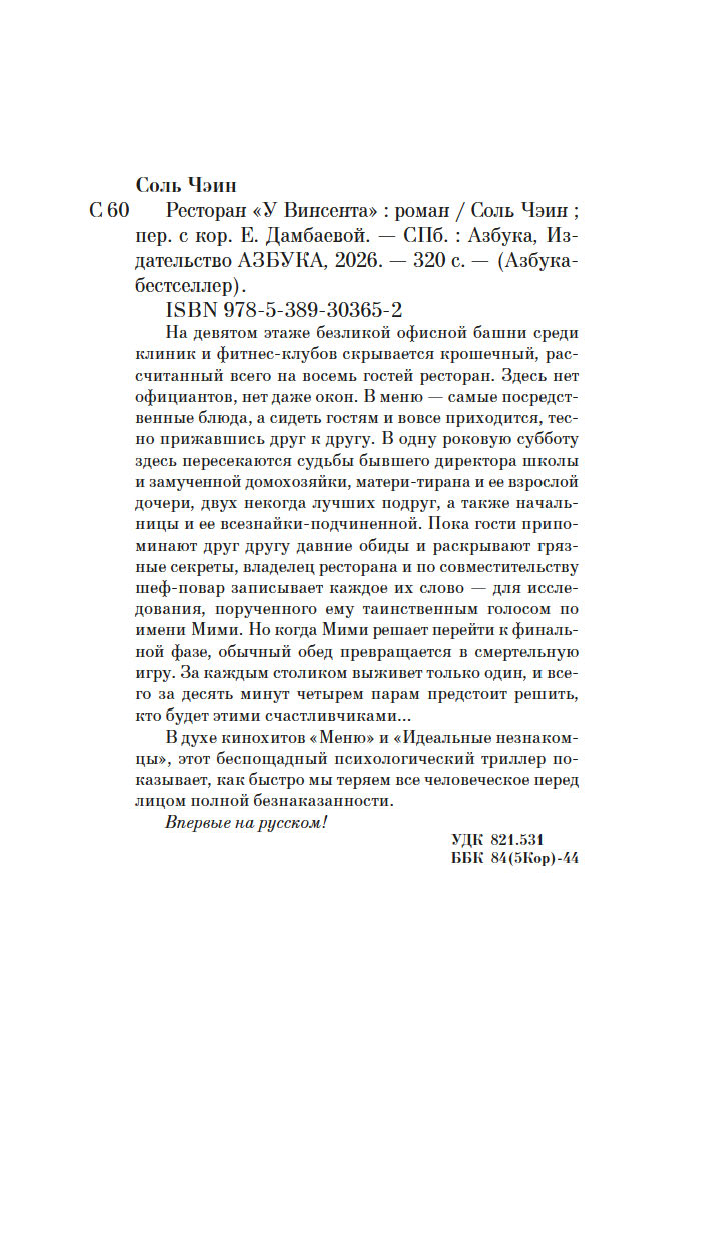 Соль Чэин

С 60 Ресторан «У Винсента» : роман / Соль Чэин ; пер. с кор. Е. Дамбаевой. — СПб. : Азбука, Издательство АЗБУКА, 2026. — 320 с. — (Азбука-бестселлер).

ISBN 978-5-389-30365-2

На девятом этаже безликой офисной башни среди клиник и фитнес-клубов скрывается крошечный, рассчитанный всего на восемь гостей ресторан. Здесь нет официантов, нет даже окон. В меню — самые посредственные блюда, а сидеть гостям и вовсе приходится, тесно прижавшись друг к другу. В одну роковую субботу здесь пересекаются судьбы бывшего директора школы и замученной домохозяйки, матери-тирана и ее взрослой дочери, двух некогда лучших подруг, а также начальницы и ее всезнайки-подчиненной. Пока гости припоминают друг другу давние обиды и раскрывают грязные секреты, владелец ресторана и по совместительству шеф-повар записывает каждое их слово — для исследования, порученного ему таинственным голосом по имени Мими. Но когда Мими решает перейти к финальной фазе, обычный обед превращается в смертельную игру. За каждым столиком выживет только один, и всего за десять минут четырем парам предстоит решить, кто будет этими счастливчиками...

В духе кинохитов «Меню» и «Идеальные незнакомцы», этот беспощадный психологический триллер показывает, как быстро мы теряем все человеческое перед лицом полной безнаказанности.

Впервые на русском!

УДК 821.531
ББК 84(5Кор)-44